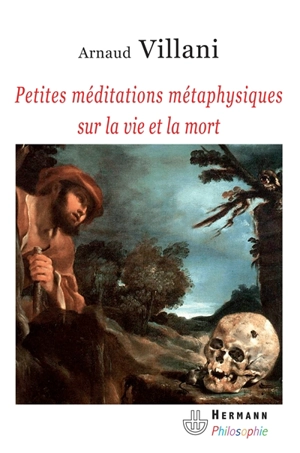 Arnaud Villani

Petites méditations métaphysiques sur la vie et la mort

HERMANN
Philosophie